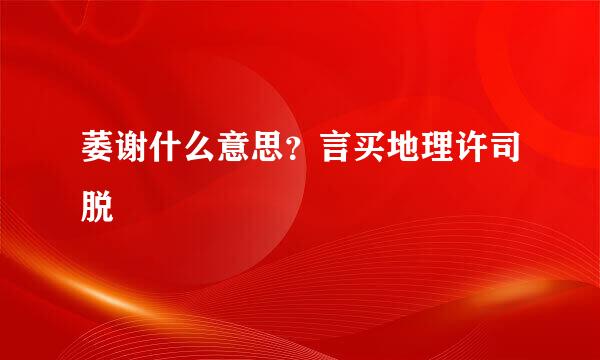 萎谢什么意思？言买地理许司脱